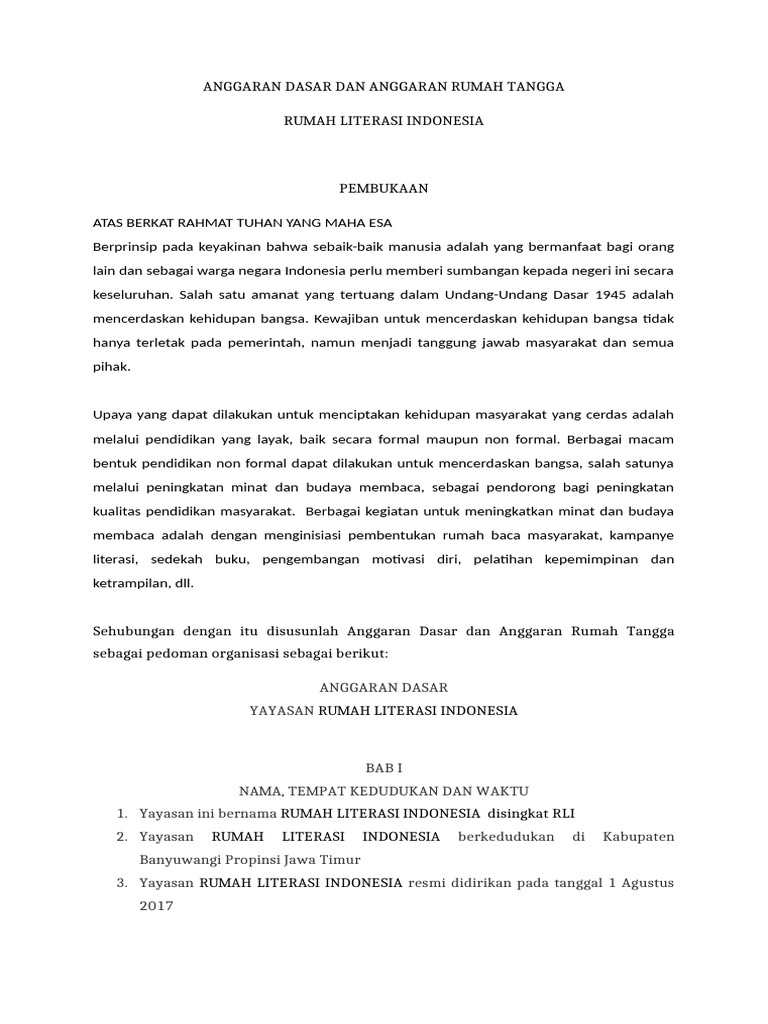 ANGGARAN DASAR DAN ANGGARAN RUMAH TANGGA

RUMAH LITERASI INDONESIA

PEMBUKAAN

ATAS BERKAT RAHMAT TUHAN YANG MAHA ESA

Berprinsip pada keyakinan bahwa sebaik-baik manusia adalah yang bermanfaat bagi orang lain dan sebagai warga negara Indonesia perlu memberi sumbangan kepada negeri ini secara keseluruhan. Salah satu amanat yang tertuang dalam Undang-Undang Dasar 1945 adalah mencerdaskan kehidupan bangsa. Kewajiban untuk mencerdaskan kehidupan bangsa tidak hanya terletak pada pemerintah, namun menjadi tanggung jawab masyarakat dan semua pihak.

Upaya yang dapat dilakukan untuk menciptakan kehidupan masyarakat yang cerdas adalah melalui pendidikan yang layak, baik secara formal maupun non formal. Berbagai macam bentuk pendidikan non formal dapat dilakukan untuk mencerdaskan bangsa, salah satunya melalui peningkatan minat dan budaya membaca, sebagai pendorong bagi peningkatan kualitas pendidikan masyarakat. Berbagai kegiatan untuk meningkatkan minat dan budaya membaca adalah dengan menginisiasi pembentukan rumah baca masyarakat, kampanye literasi, sedekah buku, pengembangan motivasi diri, pelatihan kepemimpinan dan ketrampilan, dll.

Sehubungan dengan itu disusunlah Anggaran Dasar dan Anggaran Rumah Tangga sebagai pedoman organisasi sebagai berikut:

ANGGARAN DASAR

YAYASAN RUMAH LITERASI INDONESIA

BAB I

NAMA, TEMPAT KEDUDUKAN DAN WAKTU

1. Yayasan ini bernama RUMAH LITERASI INDONESIA disingkat RLI
2. Yayasan RUMAH LITERASI INDONESIA berkedudukan di Kabupaten Banyuwangi Propinsi Jawa Timur
3. Yayasan RUMAH LITERASI INDONESIA resmi didirikan pada tanggal 1 Agustus 2017